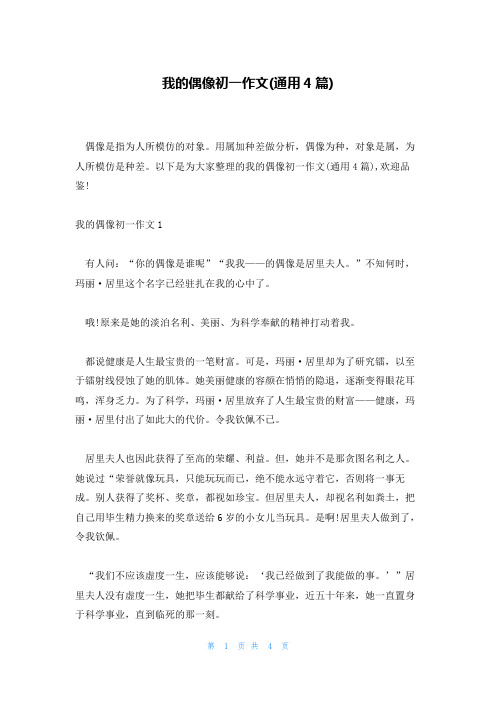 我的偶像初一作文(通用4篇)

偶像是指为人所模仿的对象。用属加种差做分析，偶像为种，对象是属，为人所模仿是种差。以下是为大家整理的我的偶像初一作文(通用4篇)，欢迎品鉴!

我的偶像初一作文1

有人问：“你的偶像是谁呢”“我我——的偶像是居里夫人。”不知何时，玛丽·居里这个名字已经驻扎在我的心中了。

哦!原来是她的淡泊名利、美丽、为科学奉献的精神打动着我。

都说健康是人生最宝贵的一笔财富。可是，玛丽·居里却为了研究镭，以至于镭射线侵蚀了她的肌体。她美丽健康的容颜在悄悄的隐退，逐渐变得眼花耳鸣，浑身乏力。为了科学，玛丽·居里放弃了人生最宝贵的财富——健康，玛丽·居里付出了如此大的代价。令我钦佩不已。

居里夫人也因此获得了至高的荣耀、利益。但，她并不是那贪图名利之人。她说过“荣誉就像玩具，只能玩玩而已，绝不能永远守着它，否则将一事无成。别人获得了奖杯、奖章，都视如珍宝。但居里夫人，却视名利如粪土，把自己用毕生精力换来的奖章送给6岁的小女儿当玩具。是啊!居里夫人做到了，令我钦佩。

“我们不应该虚度一生，应该能够说：‘我已经做到了我能做的事。’”居里夫人没有虚度一生，她把毕生都献给了科学事业，近五十年来，她一直置身于科学事业，直到临死的那一刻。

第 1 页 共 4 页